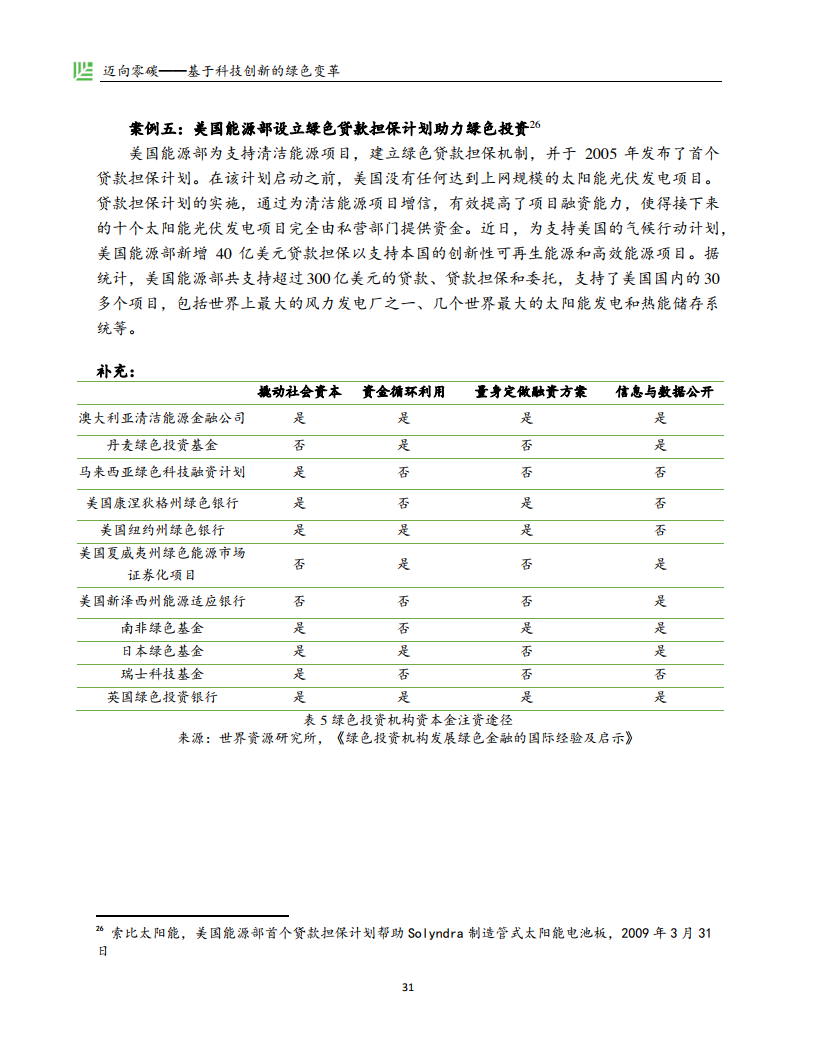 迈向零碳——基于科技创新的绿色变革

案例五：美国能源部设立绿色贷款担保计划助力绿色投资$^{26}$

美国能源部为支持清洁能源项目，建立绿色贷款担保机制，并于 2005 年发布了首个贷款担保计划。在该计划启动之前，美国没有任何达到上网规模的太阳能光伏发电项目。贷款担保计划的实施，通过为清洁能源项目增信，有效提高了项目融资能力，使得接下来的十个太阳能光伏发电项目完全由私营部门提供资金。近日，为支持美国的气候行动计划，美国能源部新增 40 亿美元贷款担保以支持本国的创新性可再生能源和高效能源项目。据统计，美国能源部共支持超过300亿美元的贷款、贷款担保和委托，支持了美国国内的30多个项目，包括世界上最大的风力发电厂之一、几个世界最大的太阳能发电和热能储存系统等。

补充：

| | 撬动社会资本 | 资金循环利用 | 量身定做融资方案 | 信息与数据公开 |
|---|---|---|---|---|
| 澳大利亚清洁能源金融公司 | 是 | 是 | 是 | 是 |
| 丹麦绿色投资基金 | 否 | 是 | 否 | 是 |
| 马来西亚绿色科技融资计划 | 是 | 否 | 否 | 否 |
| 美国康涅狄格州绿色银行 | 是 | 否 | 是 | 否 |
| 美国纽约州绿色银行 | 是 | 是 | 是 | 否 |
| 美国夏威夷州绿色能源市场证券化项目 | 否 | 是 | 否 | 是 |
| 美国新泽西州能源适应银行 | 否 | 否 | 否 | 是 |
| 南非绿色基金 | 是 | 否 | 是 | 是 |
| 日本绿色基金 | 是 | 是 | 否 | 是 |
| 瑞士科技基金 | 是 | 否 | 否 | 否 |
| 英国绿色投资银行 | 是 | 是 | 是 | 是 |

表 5 绿色投资机构资本金注资途径
来源：世界资源研究所，《绿色投资机构发展绿色金融的国际经验及启示》

$^{26}$ 索比太阳能，美国能源部首个贷款担保计划帮助 Solyndra 制造管式太阳能电池板，2009 年 3 月 31 日

31